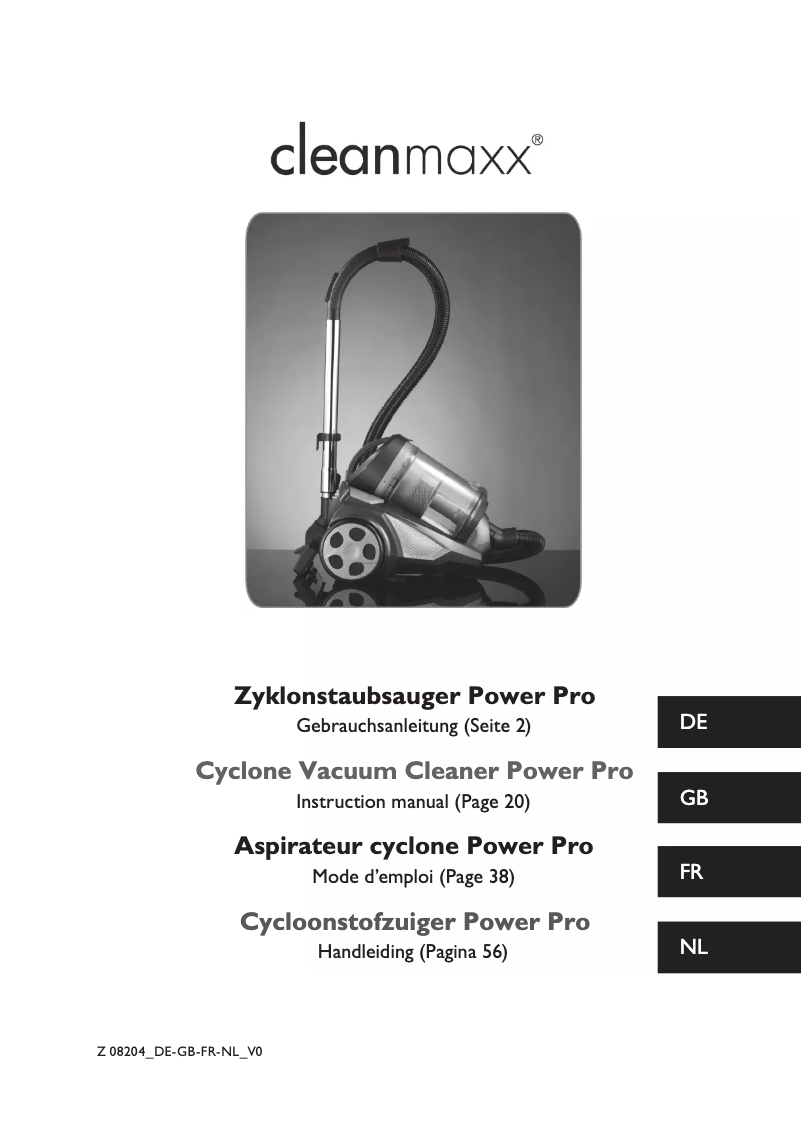 cleanmaxx®

Zyklonstaubsauger Power Pro
Gebrauchsanleitung (Seite 2)

DE

Cyclone Vacuum Cleaner Power Pro
Instruction manual (Page 20)

GB

Aspirateur cyclone Power Pro
Mode d'emploi (Page 38)

FR

Cycloonstofzuiger Power Pro
Handleiding (Pagina 56)

NL

Z 08204_DE-GB-FR-NL_V0